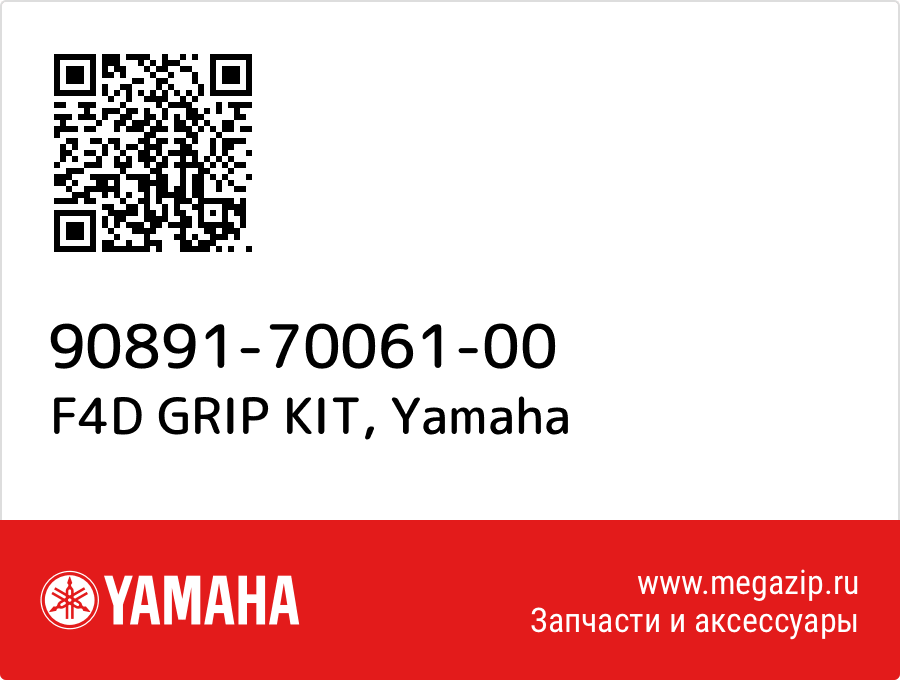 90891-70061-00
F4D GRIP KIT, Yamaha

YAMAHA

www.megazip.ru
Запчасти и аксессуары